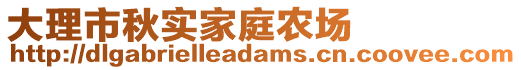 大理市秋实家庭农场
http://dlgabrielleadams.cn.coovee.com